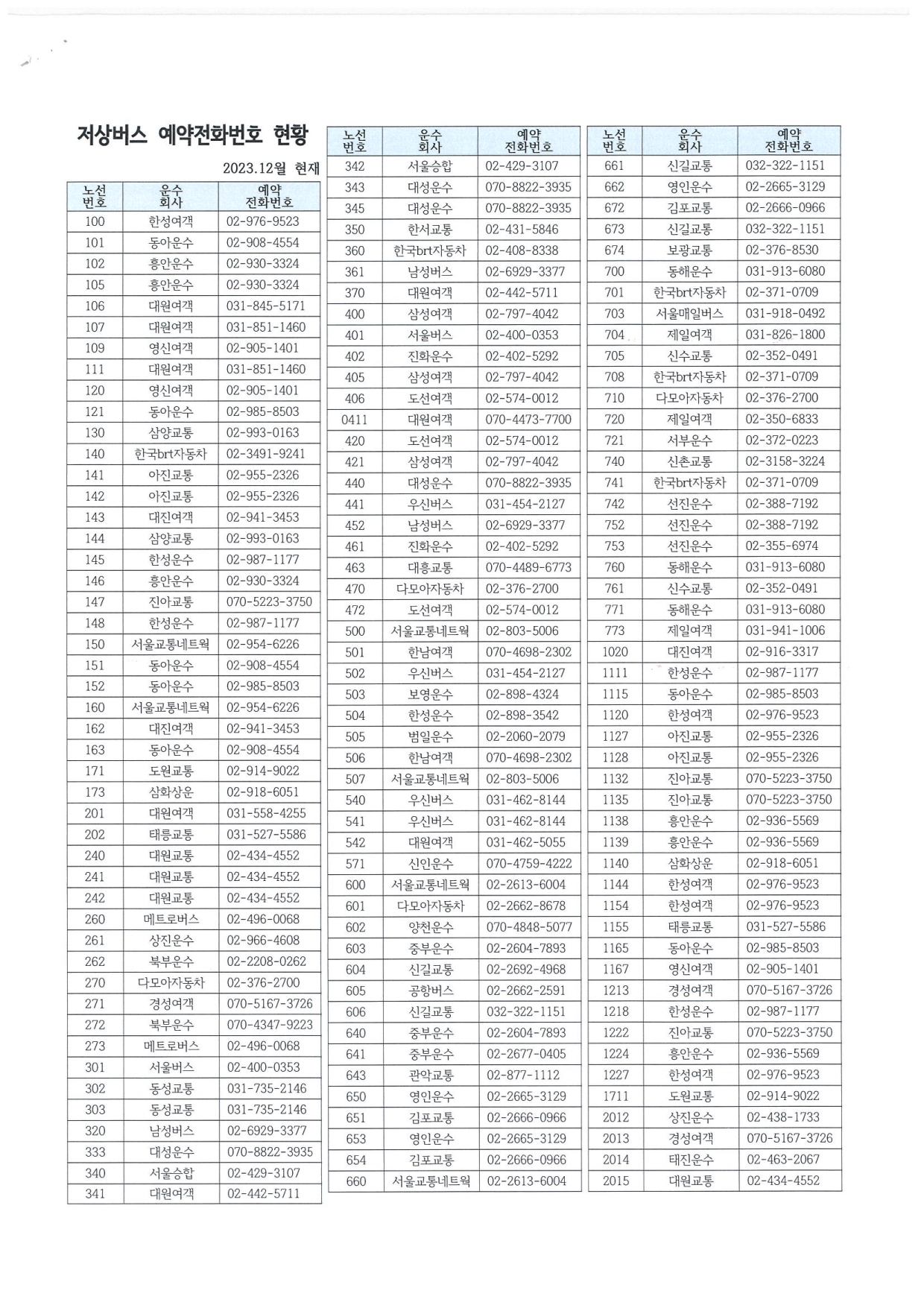 저상버스 예약전화번호 현황

2023.12월 현재

| 노선 번호 | 운수 회사 | 예약 전화번호 |
|---|---|---|
| 100 | 한성여객 | 02-976-9523 |
| 101 | 동아운수 | 02-908-4554 |
| 102 | 흥안운수 | 02-930-3324 |
| 105 | 흥안운수 | 02-930-3324 |
| 106 | 대원여객 | 031-845-5171 |
| 107 | 대원여객 | 031-851-1460 |
| 109 | 영신여객 | 02-905-1401 |
| 111 | 대원여객 | 031-851-1460 |
| 120 | 영신여객 | 02-905-1401 |
| 121 | 동아운수 | 02-985-8503 |
| 130 | 삼양교통 | 02-993-0163 |
| 140 | 한국brt자동차 | 02-3491-9241 |
| 141 | 아진교통 | 02-955-2326 |
| 142 | 아진교통 | 02-955-2326 |
| 143 | 대진여객 | 02-941-3453 |
| 144 | 삼양교통 | 02-993-0163 |
| 145 | 한성운수 | 02-987-1177 |
| 146 | 흥안운수 | 02-930-3324 |
| 147 | 진아교통 | 070-5223-3750 |
| 148 | 한성운수 | 02-987-1177 |
| 150 | 서울교통네트웍 | 02-954-6226 |
| 151 | 동아운수 | 02-908-4554 |
| 152 | 동아운수 | 02-985-8503 |
| 160 | 서울교통네트웍 | 02-954-6226 |
| 162 | 대진여객 | 02-941-3453 |
| 163 | 동아운수 | 02-908-4554 |
| 171 | 도원교통 | 02-914-9022 |
| 173 | 삼화상운 | 02-918-6051 |
| 201 | 대원여객 | 031-558-4255 |
| 202 | 태릉교통 | 031-527-5586 |
| 240 | 대원교통 | 02-434-4552 |
| 241 | 대원교통 | 02-434-4552 |
| 242 | 대원교통 | 02-434-4552 |
| 260 | 메트로버스 | 02-496-0068 |
| 261 | 상진운수 | 02-966-4608 |
| 262 | 북부운수 | 02-2208-0262 |
| 270 | 다모아자동차 | 02-376-2700 |
| 271 | 경성여객 | 070-5167-3726 |
| 272 | 북부운수 | 070-4347-9223 |
| 273 | 메트로버스 | 02-496-0068 |
| 301 | 서울버스 | 02-400-0353 |
| 302 | 동성교통 | 031-735-2146 |
| 303 | 동성교통 | 031-735-2146 |
| 320 | 남성버스 | 02-6929-3377 |
| 333 | 대성운수 | 070-8822-3935 |
| 340 | 서울승합 | 02-429-3107 |
| 341 | 대원여객 | 02-442-5711 |

| 노선 번호 | 운수 회사 | 예약 전화번호 |
|---|---|---|
| 342 | 서울승합 | 02-429-3107 |
| 343 | 대성운수 | 070-8822-3935 |
| 345 | 대성운수 | 070-8822-3935 |
| 350 | 한서교통 | 02-431-5846 |
| 360 | 한국brt자동차 | 02-408-8338 |
| 361 | 남성버스 | 02-6929-3377 |
| 370 | 대원여객 | 02-442-5711 |
| 400 | 삼성여객 | 02-797-4042 |
| 401 | 서울버스 | 02-400-0353 |
| 402 | 진화운수 | 02-402-5292 |
| 405 | 삼성여객 | 02-797-4042 |
| 406 | 도선여객 | 02-574-0012 |
| 0411 | 대원여객 | 070-4473-7700 |
| 420 | 도선여객 | 02-574-0012 |
| 421 | 삼성여객 | 02-797-4042 |
| 440 | 대성운수 | 070-8822-3935 |
| 441 | 우신버스 | 031-454-2127 |
| 452 | 남성버스 | 02-6929-3377 |
| 461 | 진화운수 | 02-402-5292 |
| 463 | 대흥교통 | 070-4489-6773 |
| 470 | 다모아자동차 | 02-376-2700 |
| 472 | 도선여객 | 02-574-0012 |
| 500 | 서울교통네트웍 | 02-803-5006 |
| 501 | 한남여객 | 070-4698-2302 |
| 502 | 우신버스 | 031-454-2127 |
| 503 | 보영운수 | 02-898-4324 |
| 504 | 한성운수 | 02-898-3542 |
| 505 | 범일운수 | 02-2060-2079 |
| 506 | 한남여객 | 070-4698-2302 |
| 507 | 서울교통네트웍 | 02-803-5006 |
| 540 | 우신버스 | 031-462-8144 |
| 541 | 우신버스 | 031-462-8144 |
| 542 | 대원여객 | 031-462-5055 |
| 571 | 신인운수 | 070-4759-4222 |
| 600 | 서울교통네트웍 | 02-2613-6004 |
| 601 | 다모아자동차 | 02-2662-8678 |
| 602 | 양천운수 | 070-4848-5077 |
| 603 | 중부운수 | 02-2604-7893 |
| 604 | 신길교통 | 02-2692-4968 |
| 605 | 공항버스 | 02-2662-2591 |
| 606 | 신길교통 | 032-322-1151 |
| 640 | 중부운수 | 02-2604-7893 |
| 641 | 중부운수 | 02-2677-0405 |
| 643 | 관악교통 | 02-877-1112 |
| 650 | 영인운수 | 02-2665-3129 |
| 651 | 김포교통 | 02-2666-0966 |
| 653 | 영인운수 | 02-2665-3129 |
| 654 | 김포교통 | 02-2666-0966 |
| 660 | 서울교통네트웍 | 02-2613-6004 |

| 노선 번호 | 운수 회사 | 예약 전화번호 |
|---|---|---|
| 661 | 신길교통 | 032-322-1151 |
| 662 | 영인운수 | 02-2665-3129 |
| 672 | 김포교통 | 02-2666-0966 |
| 673 | 신길교통 | 032-322-1151 |
| 674 | 보광교통 | 02-376-8530 |
| 700 | 동해운수 | 031-913-6080 |
| 701 | 한국brt자동차 | 02-371-0709 |
| 703 | 서울매일버스 | 031-918-0492 |
| 704 | 제일여객 | 031-826-1800 |
| 705 | 신수교통 | 02-352-0491 |
| 708 | 한국brt자동차 | 02-371-0709 |
| 710 | 다모아자동차 | 02-376-2700 |
| 720 | 제일여객 | 02-350-6833 |
| 721 | 서부운수 | 02-372-0223 |
| 740 | 신촌교통 | 02-3158-3224 |
| 741 | 한국brt자동차 | 02-371-0709 |
| 742 | 선진운수 | 02-388-7192 |
| 752 | 선진운수 | 02-388-7192 |
| 753 | 선진운수 | 02-355-6974 |
| 760 | 동해운수 | 031-913-6080 |
| 761 | 신수교통 | 02-352-0491 |
| 771 | 동해운수 | 031-913-6080 |
| 773 | 제일여객 | 031-941-1006 |
| 1020 | 대진여객 | 02-916-3317 |
| 1111 | 한성운수 | 02-987-1177 |
| 1115 | 동아운수 | 02-985-8503 |
| 1120 | 한성여객 | 02-976-9523 |
| 1127 | 아진교통 | 02-955-2326 |
| 1128 | 아진교통 | 02-955-2326 |
| 1132 | 진아교통 | 070-5223-3750 |
| 1135 | 진아교통 | 070-5223-3750 |
| 1138 | 흥안운수 | 02-936-5569 |
| 1139 | 흥안운수 | 02-936-5569 |
| 1140 | 삼화상운 | 02-918-6051 |
| 1144 | 한성여객 | 02-976-9523 |
| 1154 | 한성여객 | 02-976-9523 |
| 1155 | 태릉교통 | 031-527-5586 |
| 1165 | 동아운수 | 02-985-8503 |
| 1167 | 영신여객 | 02-905-1401 |
| 1213 | 경성여객 | 070-5167-3726 |
| 1218 | 한성운수 | 02-987-1177 |
| 1222 | 진아교통 | 070-5223-3750 |
| 1224 | 흥안운수 | 02-936-5569 |
| 1227 | 한성여객 | 02-976-9523 |
| 1711 | 도원교통 | 02-914-9022 |
| 2012 | 상진운수 | 02-438-1733 |
| 2013 | 경성여객 | 070-5167-3726 |
| 2014 | 태진운수 | 02-463-2067 |
| 2015 | 대원교통 | 02-434-4552 |